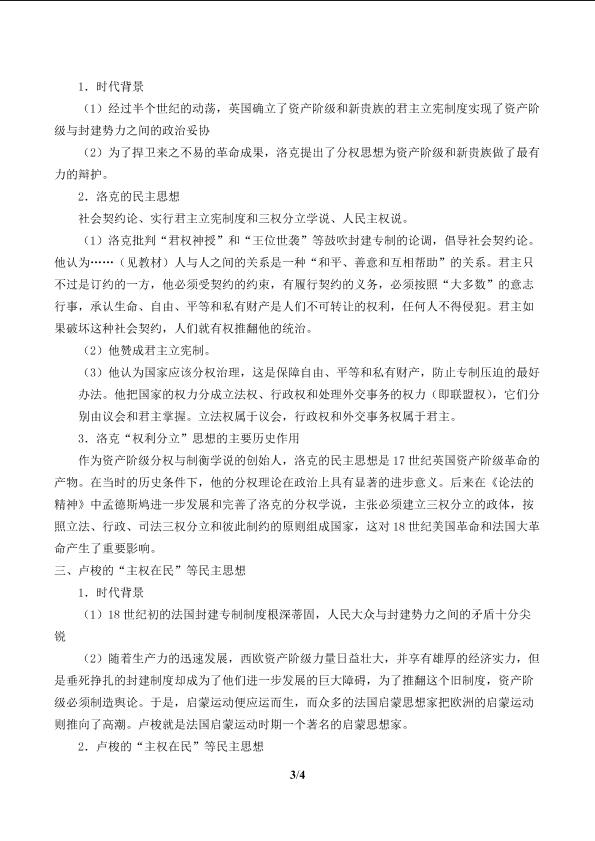 1．时代背景

（1）经过半个世纪的动荡，英国确立了资产阶级和新贵族的君主立宪制度实现了资产阶级与封建势力之间的政治妥协

（2）为了捍卫来之不易的革命成果，洛克提出了分权思想为资产阶级和新贵族做了最有力的辩护。

2．洛克的民主思想

社会契约论、实行君主立宪制度和三权分立学说、人民主权说。

（1）洛克批判“君权神授”和“王位世袭”等鼓吹封建专制的论调，倡导社会契约论。他认为……（见教材）人与人之间的关系是一种“和平、善意和互相帮助”的关系。君主只不过是订约的一方，他必须受契约的约束，有履行契约的义务，必须按照“大多数”的意志行事，承认生命、自由、平等和私有财产是人们不可转让的权利，任何人不得侵犯。君主如果破坏这种社会契约，人们就有权推翻他的统治。

（2）他赞成君主立宪制。

（3）他认为国家应该分权治理，这是保障自由、平等和私有财产，防止专制压迫的最好办法。他把国家的权力分成立法权、行政权和处理外交事务的权力（即联盟权），它们分别由议会和君主掌握。立法权属于议会，行政权和外交事务权属于君主。

3．洛克“权利分立”思想的主要历史作用

作为资产阶级分权与制衡学说的创始人，洛克的民主思想是17世纪英国资产阶级革命的产物。在当时的历史条件下，他的分权理论在政治上具有显著的进步意义。后来在《论法的精神》中孟德斯鸠进一步发展和完善了洛克的分权学说，主张必须建立三权分立的政体，按照立法、行政、司法三权分立和彼此制约的原则组成国家，这对18世纪美国革命和法国大革命产生了重要影响。

三、卢梭的“主权在民”等民主思想

1．时代背景

（1）18世纪初的法国封建专制制度根深蒂固，人民大众与封建势力之间的矛盾十分尖锐

（2）随着生产力的迅速发展，西欧资产阶级力量日益壮大，并享有雄厚的经济实力，但是垂死挣扎的封建制度却成为了他们进一步发展的巨大障碍，为了推翻这个旧制度，资产阶级必须制造舆论。于是，启蒙运动便应运而生，而众多的法国启蒙思想家把欧洲的启蒙运动则推向了高潮。卢梭就是法国启蒙运动时期一个著名的启蒙思想家。

2．卢梭的“主权在民”等民主思想

3/4